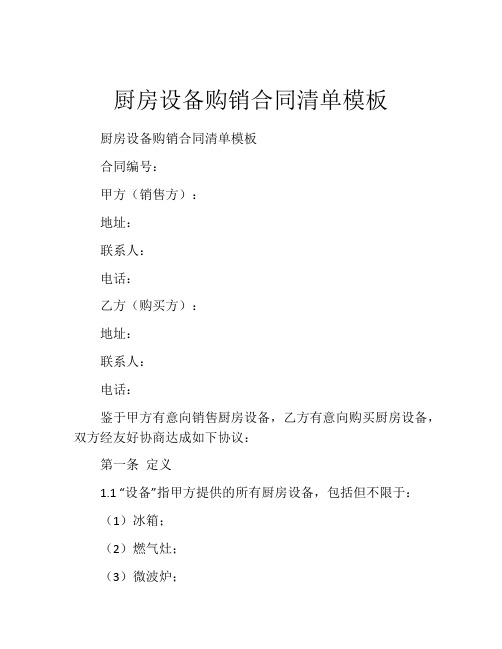 厨房设备购销合同清单模板

厨房设备购销合同清单模板

合同编号：

甲方（销售方）：

地址：

联系人：

电话：

乙方（购买方）：

地址：

联系人：

电话：

鉴于甲方有意向销售厨房设备，乙方有意向购买厨房设备，双方经友好协商达成如下协议：

第一条 定义

1.1 “设备”指甲方提供的所有厨房设备，包括但不限于：

（1）冰箱；

（2）燃气灶；

（3）微波炉；